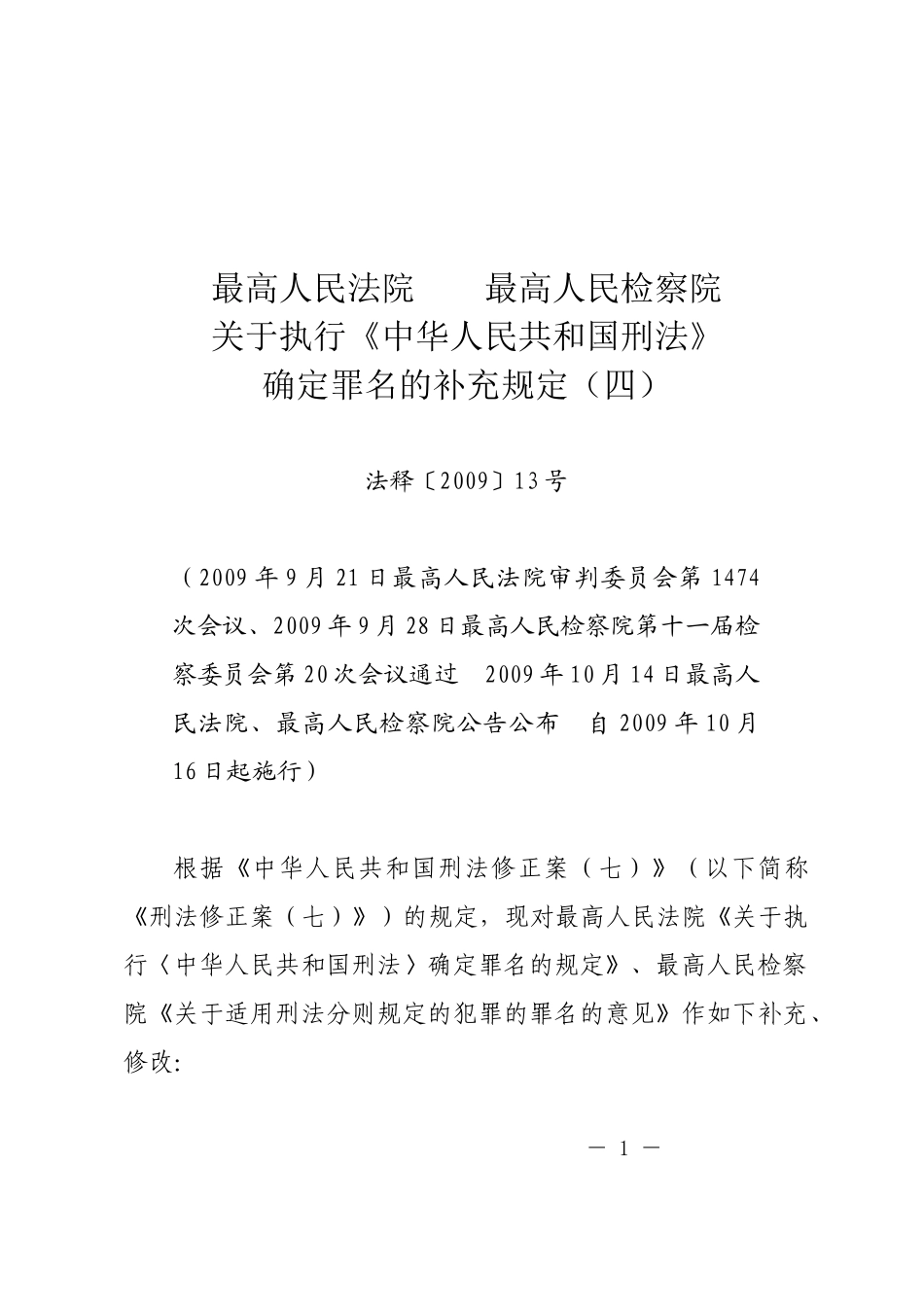 最高人民法院　　最高人民检察院
关于执行《中华人民共和国刑法》
确定罪名的补充规定（四）

法释〔2009〕13号

（2009年9月21日最高人民法院审判委员会第1474次会议、2009年9月28日最高人民检察院第十一届检察委员会第20次会议通过　2009年10月14日最高人民法院、最高人民检察院公告公布　自2009年10月16日起施行）

根据《中华人民共和国刑法修正案（七）》（以下简称《刑法修正案（七）》）的规定，现对最高人民法院《关于执行〈中华人民共和国刑法〉确定罪名的规定》、最高人民检察院《关于适用刑法分则规定的犯罪的罪名的意见》作如下补充、修改:

— 1 —